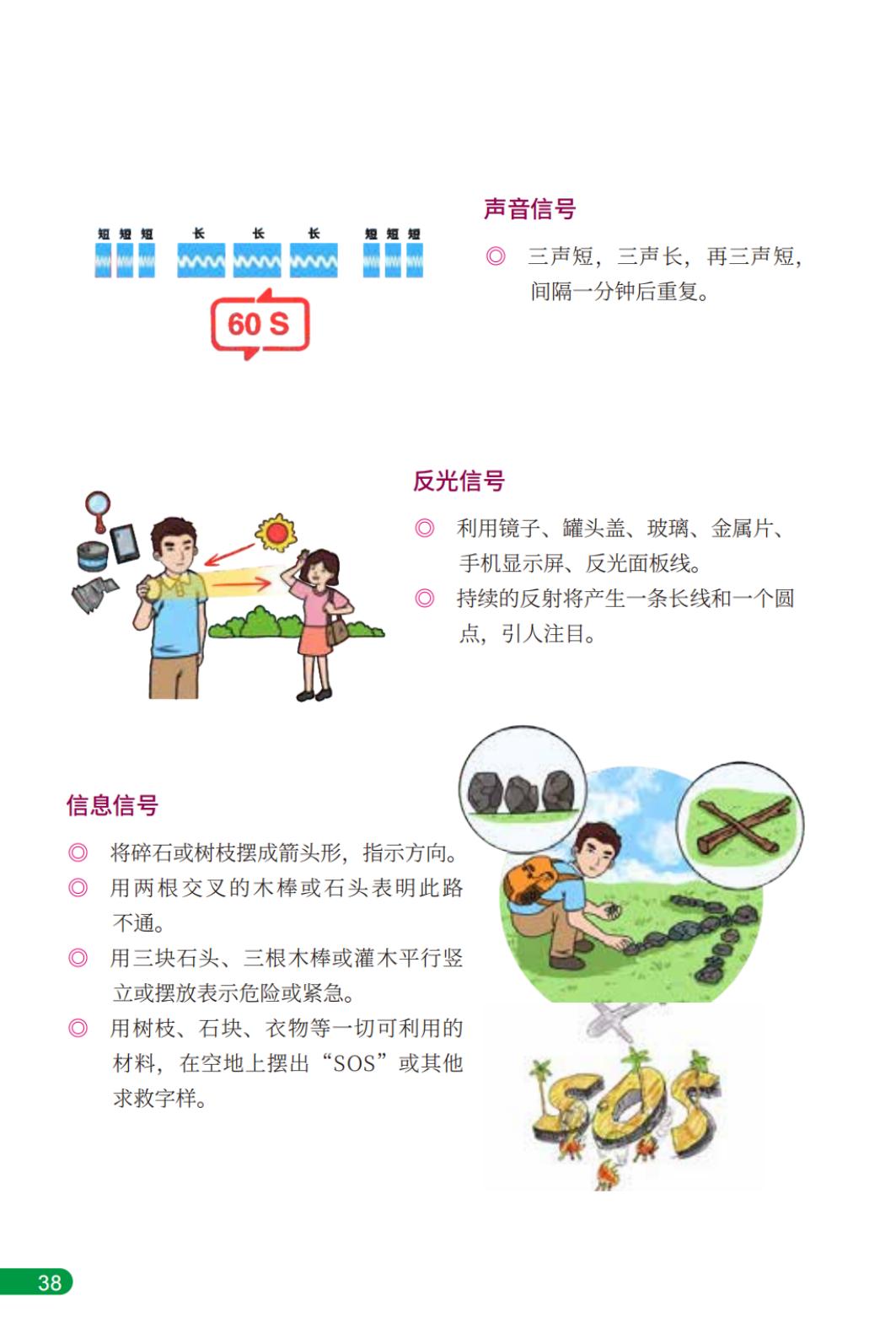 短 短 短 长 长 长 短 短 短

60 S

声音信号

◎ 三声短，三声长，再三声短，间隔一分钟后重复。

反光信号

◎ 利用镜子、罐头盖、玻璃、金属片、手机显示屏、反光面板线。

◎ 持续的反射将产生一条长线和一个圆点，引人注目。

信息信号

◎ 将碎石或树枝摆成箭头形，指示方向。

◎ 用两根交叉的木棒或石头表明此路不通。

◎ 用三块石头、三根木棒或灌木平行竖立或摆放表示危险或紧急。

◎ 用树枝、石块、衣物等一切可利用的材料，在空地上摆出“SOS”或其他求救字样。

SOS

38